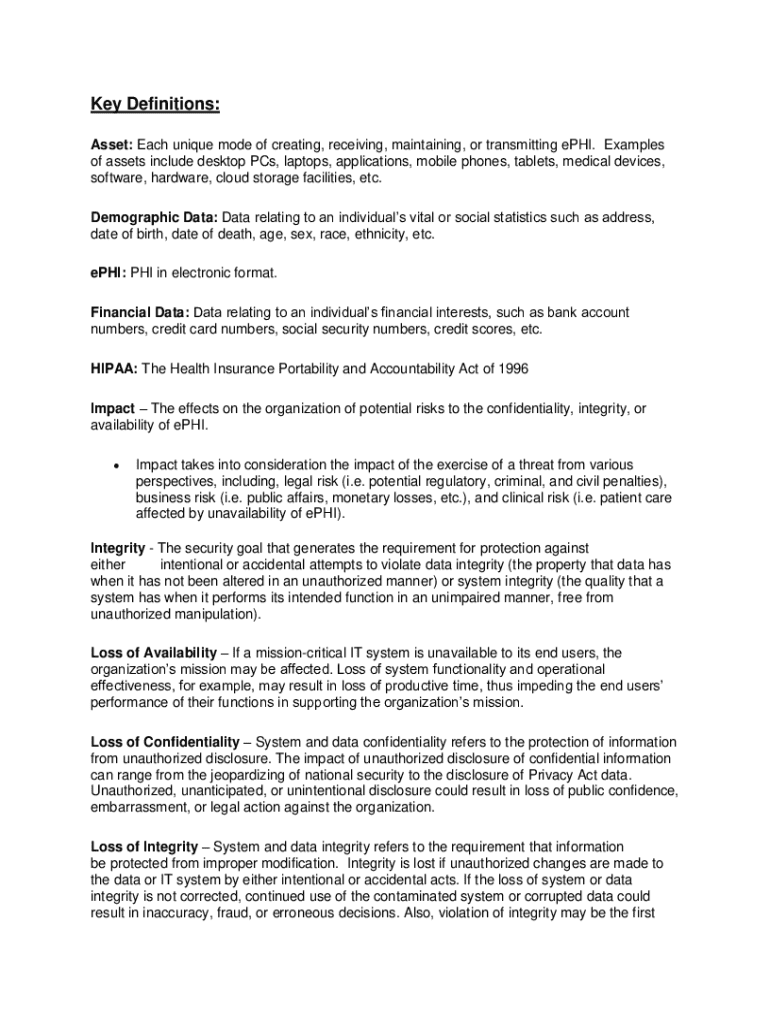 Key Definitions:

Asset: Each unique mode of creating, receiving, maintaining, or transmitting ePHI. Examples of assets include desktop PCs, laptops, applications, mobile phones, tablets, medical devices, software, hardware, cloud storage facilities, etc.

Demographic Data: Data relating to an individual's vital or social statistics such as address, date of birth, date of death, age, sex, race, ethnicity, etc.

ePHI: PHI in electronic format.

Financial Data: Data relating to an individual's financial interests, such as bank account numbers, credit card numbers, social security numbers, credit scores, etc.

HIPAA: The Health Insurance Portability and Accountability Act of 1996

Impact – The effects on the organization of potential risks to the confidentiality, integrity, or availability of ePHI.

• Impact takes into consideration the impact of the exercise of a threat from various perspectives, including, legal risk (i.e. potential regulatory, criminal, and civil penalties), business risk (i.e. public affairs, monetary losses, etc.), and clinical risk (i.e. patient care affected by unavailability of ePHI).

Integrity - The security goal that generates the requirement for protection against either intentional or accidental attempts to violate data integrity (the property that data has when it has not been altered in an unauthorized manner) or system integrity (the quality that a system has when it performs its intended function in an unimpaired manner, free from unauthorized manipulation).

Loss of Availability – If a mission-critical IT system is unavailable to its end users, the organization's mission may be affected. Loss of system functionality and operational effectiveness, for example, may result in loss of productive time, thus impeding the end users' performance of their functions in supporting the organization's mission.

Loss of Confidentiality – System and data confidentiality refers to the protection of information from unauthorized disclosure. The impact of unauthorized disclosure of confidential information can range from the jeopardizing of national security to the disclosure of Privacy Act data. Unauthorized, unanticipated, or unintentional disclosure could result in loss of public confidence, embarrassment, or legal action against the organization.

Loss of Integrity – System and data integrity refers to the requirement that information be protected from improper modification. Integrity is lost if unauthorized changes are made to the data or IT system by either intentional or accidental acts. If the loss of system or data integrity is not corrected, continued use of the contaminated system or corrupted data could result in inaccuracy, fraud, or erroneous decisions. Also, violation of integrity may be the first